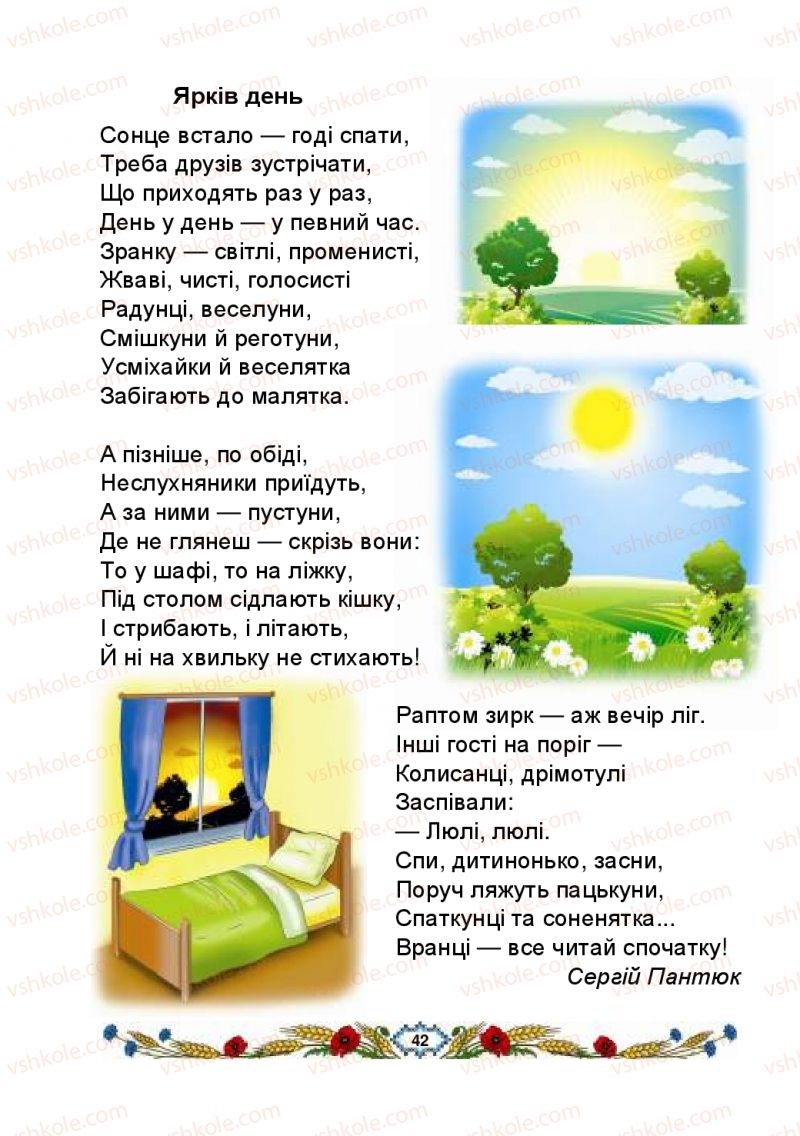 vshkole.com

Ярків день

Сонце встало — годі спати,
Треба друзів зустрічати,
Що приходять раз у раз,
День у день — у певний час.
Зранку — світлі, променисті,
Жваві, чисті, голосисті
Радунці, веселуни,
Смішкуни й реготуни,
Усміхайки й веселятка
Забігають до малятка.

А пізніше, по обіді,
Неслухняники приїдуть,
А за ними — пустуни,
Де не глянеш — скрізь вони:
То у шафі, то на ліжку,
Під столом сідлають кішку,
І стрибають, і літають,
Й ні на хвильку не стихають!

Раптом зирк — аж вечір ліг.
Інші гості на поріг —
Колисанці, дрімотулі
Заспівали:
— Люлі, люлі.
Спи, дитинонько, засни,
Поруч ляжуть пацькуни,
Спаткунці та соненятка...
Вранці — все читай спочатку!
Сергій Пантюк

42